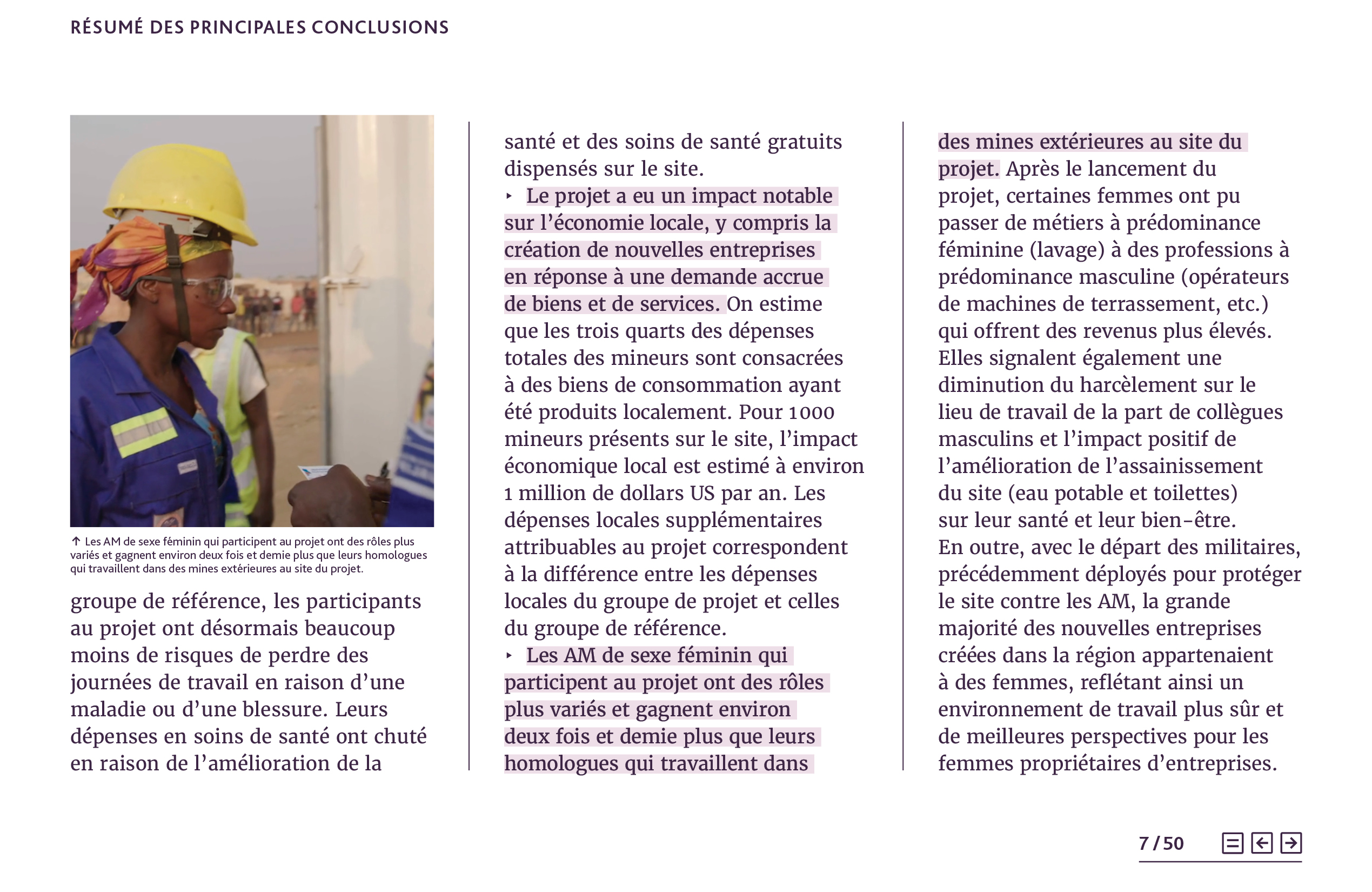 RÉSUMÉ DES PRINCIPALES CONCLUSIONS

↑ Les AM de sexe féminin qui participent au projet ont des rôles plus variés et gagnent environ deux fois et demie plus que leurs homologues qui travaillent dans des mines extérieures au site du projet.

groupe de référence, les participants au projet ont désormais beaucoup moins de risques de perdre des journées de travail en raison d'une maladie ou d'une blessure. Leurs dépenses en soins de santé ont chuté en raison de l'amélioration de la santé et des soins de santé gratuits dispensés sur le site.

‣ Le projet a eu un impact notable sur l'économie locale, y compris la création de nouvelles entreprises en réponse à une demande accrue de biens et de services. On estime que les trois quarts des dépenses totales des mineurs sont consacrées à des biens de consommation ayant été produits localement. Pour 1000 mineurs présents sur le site, l'impact économique local est estimé à environ 1 million de dollars US par an. Les dépenses locales supplémentaires attribuables au projet correspondent à la différence entre les dépenses locales du groupe de projet et celles du groupe de référence.

‣ Les AM de sexe féminin qui participent au projet ont des rôles plus variés et gagnent environ deux fois et demie plus que leurs homologues qui travaillent dans des mines extérieures au site du projet. Après le lancement du projet, certaines femmes ont pu passer de métiers à prédominance féminine (lavage) à des professions à prédominance masculine (opérateurs de machines de terrassement, etc.) qui offrent des revenus plus élevés. Elles signalent également une diminution du harcèlement sur le lieu de travail de la part de collègues masculins et l'impact positif de l'amélioration de l'assainissement du site (eau potable et toilettes) sur leur santé et leur bien-être. En outre, avec le départ des militaires, précédemment déployés pour protéger le site contre les AM, la grande majorité des nouvelles entreprises créées dans la région appartenaient à des femmes, reflétant ainsi un environnement de travail plus sûr et de meilleures perspectives pour les femmes propriétaires d'entreprises.

7 / 50